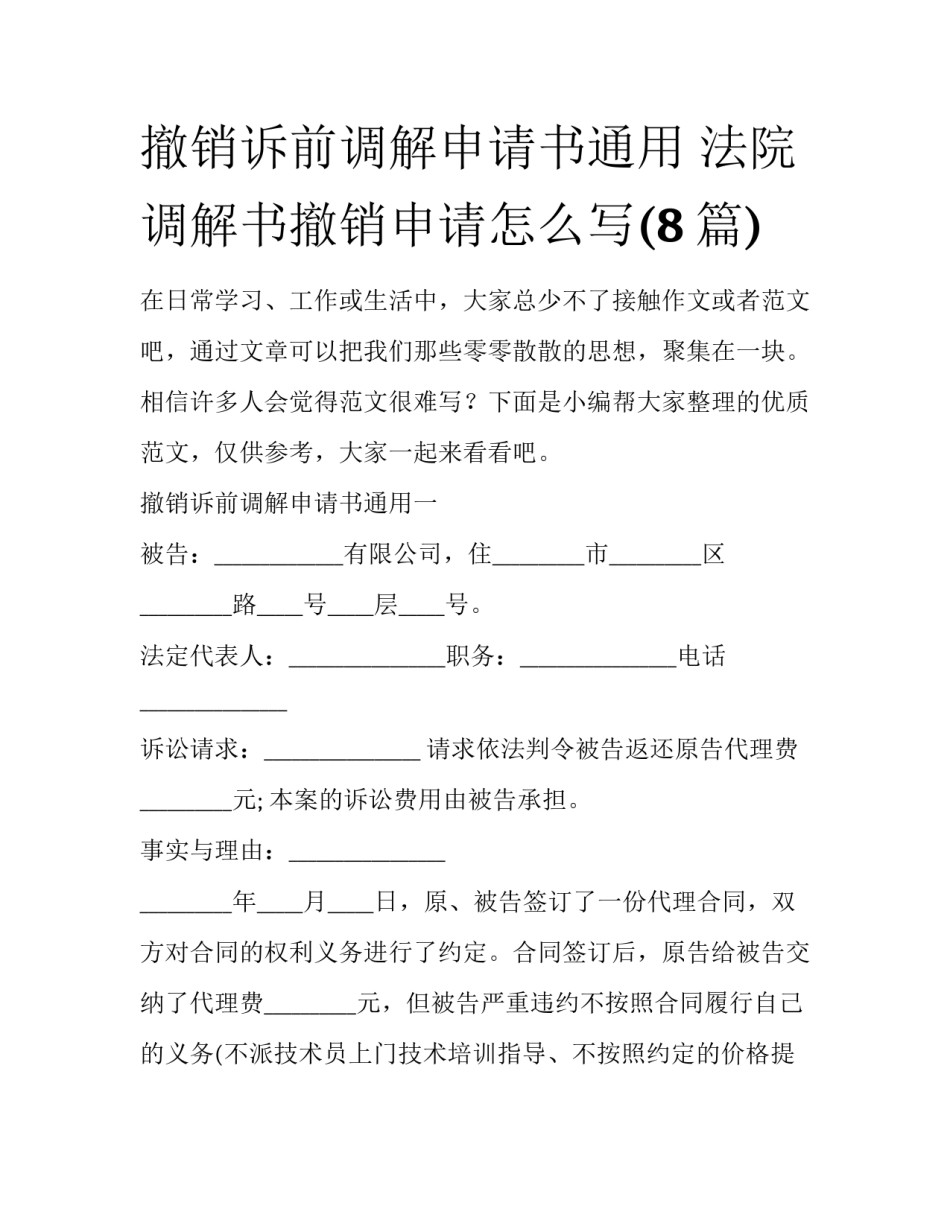 撤销诉前调解申请书通用 法院调解书撤销申请怎么写(8 篇)

在日常学习、工作或生活中，大家总少不了接触作文或者范文吧，通过文章可以把我们那些零零散散的思想，聚集在一块。相信许多人会觉得范文很难写？下面是小编帮大家整理的优质范文，仅供参考，大家一起来看看吧。

撤销诉前调解申请书通用一

被告：__________有限公司，住_______市_______区_______路____号____层____号。

法定代表人：____________职务：____________电话____________

诉讼请求：____________ 请求依法判令被告返还原告代理费_______元; 本案的诉讼费用由被告承担。

事实与理由：____________

_______年____月____日，原、被告签订了一份代理合同，双方对合同的权利义务进行了约定。合同签订后，原告给被告交纳了代理费_______元，但被告严重违约不按照合同履行自己的义务(不派技术员上门技术培训指导、不按照约定的价格提